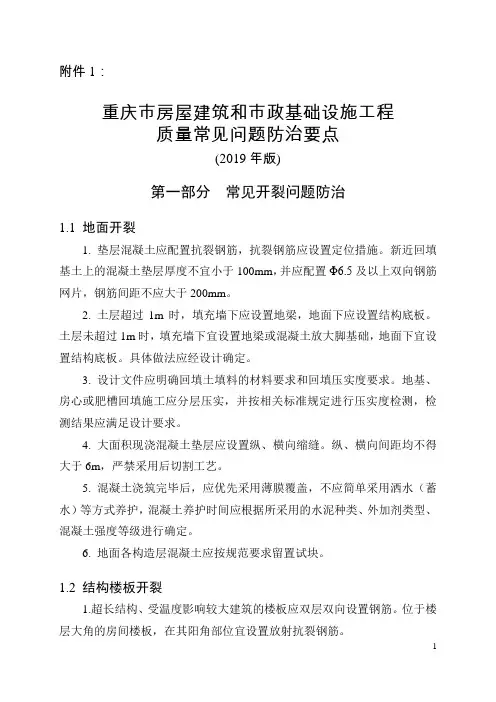 附件 1：

重庆市房屋建筑和市政基础设施工程
质量常见问题防治要点
(2019 年版)

第一部分　常见开裂问题防治

1.1 地面开裂

1. 垫层混凝土应配置抗裂钢筋，抗裂钢筋应设置定位措施。新近回填基土上的混凝土垫层厚度不宜小于 100mm，并应配置 Φ6.5 及以上双向钢筋网片，钢筋间距不应大于 200mm。

2. 土层超过 1m 时，填充墙下应设置地梁，地面下应设置结构底板。土层未超过 1m 时，填充墙下宜设置地梁或混凝土放大脚基础，地面下宜设置结构底板。具体做法应经设计确定。

3. 设计文件应明确回填土填料的材料要求和回填压实度要求。地基、房心或肥槽回填施工应分层压实，并按相关标准规定进行压实度检测，检测结果应满足设计要求。

4. 大面积现浇混凝土垫层应设置纵、横向缩缝。纵、横向间距均不得大于 6m，严禁采用后切割工艺。

5. 混凝土浇筑完毕后，应优先采用薄膜覆盖，不应简单采用洒水（蓄水）等方式养护，混凝土养护时间应根据所采用的水泥种类、外加剂类型、混凝土强度等级进行确定。

6. 地面各构造层混凝土应按规范要求留置试块。

1.2 结构楼板开裂

1.超长结构、受温度影响较大建筑的楼板应双层双向设置钢筋。位于楼层大角的房间楼板，在其阳角部位宜设置放射抗裂钢筋。

1